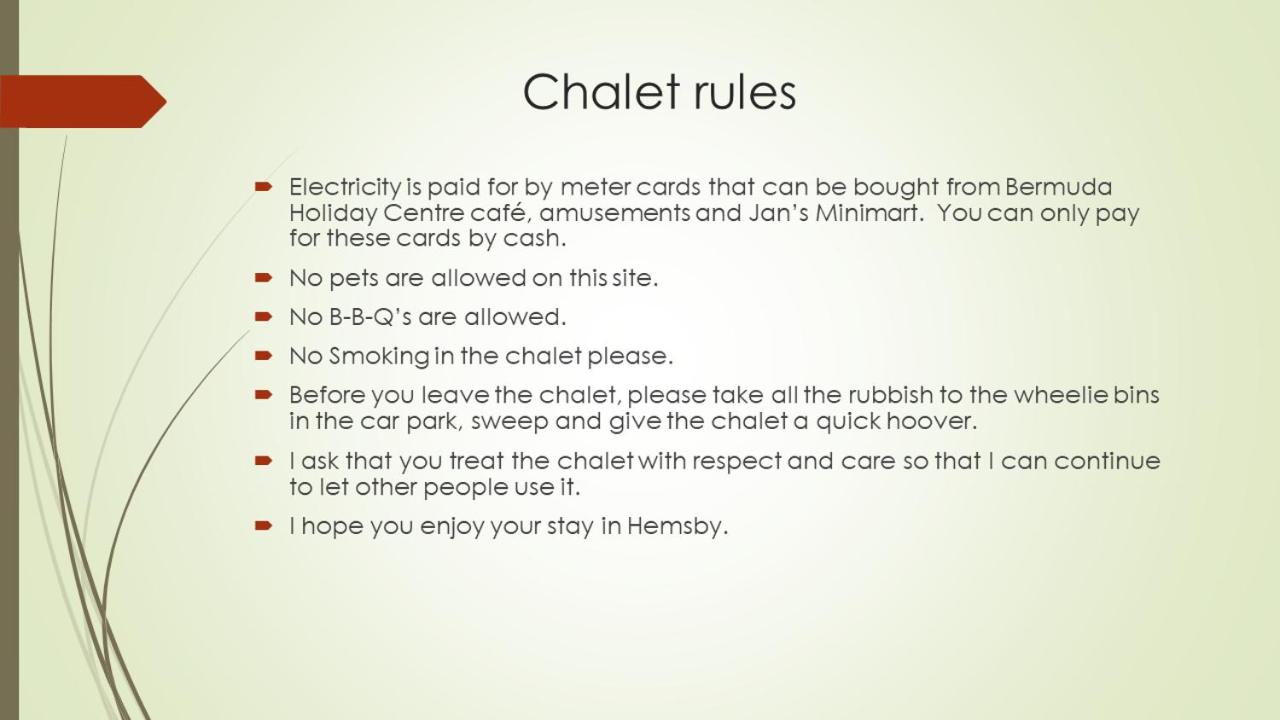 Chalet rules

➨ Electricity is paid for by meter cards that can be bought from Bermuda Holiday Centre café, amusements and Jan's Minimart.  You can only pay for these cards by cash.

➨ No pets are allowed on this site.

➨ No B-B-Q's are allowed.

➨ No Smoking in the chalet please.

➨ Before you leave the chalet, please take all the rubbish to the wheelie bins in the car park, sweep and give the chalet a quick hoover.

➨ I ask that you treat the chalet with respect and care so that I can continue to let other people use it.

➨ I hope you enjoy your stay in Hemsby.